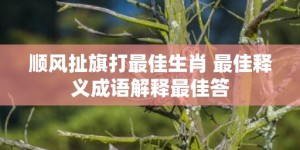 顺风扯旗打最佳生肖 最佳释义成语解释最佳答